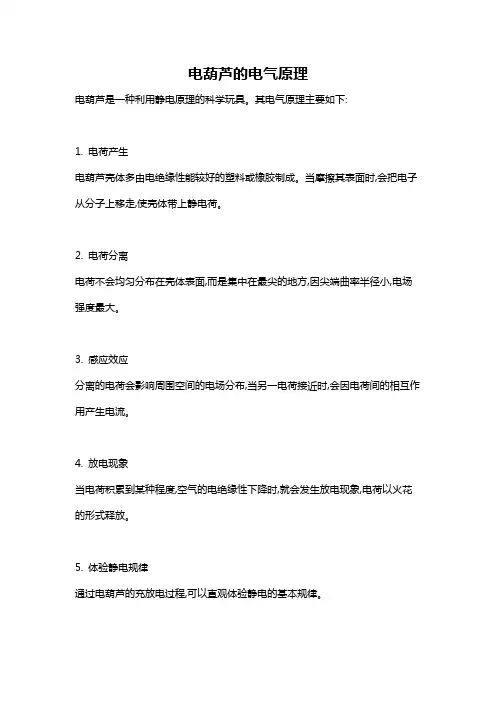 电葫芦的电气原理

电葫芦是一种利用静电原理的科学玩具。其电气原理主要如下:

1. 电荷产生

电葫芦壳体多由电绝缘性能较好的塑料或橡胶制成。当摩擦其表面时,会把电子从分子上移走,使壳体带上静电荷。

2. 电荷分离

电荷不会均匀分布在壳体表面,而是集中在最尖的地方,因尖端曲率半径小,电场强度最大。

3. 感应效应

分离的电荷会影响周围空间的电场分布,当另一电荷接近时,会因电荷间的相互作用产生电流。

4. 放电现象

当电荷积累到某种程度,空气的电绝缘性下降时,就会发生放电现象,电荷以火花的形式释放。

5. 体验静电规律

通过电葫芦的充放电过程,可以直观体验静电的基本规律。